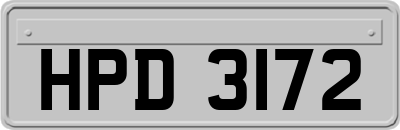 HPD 3172